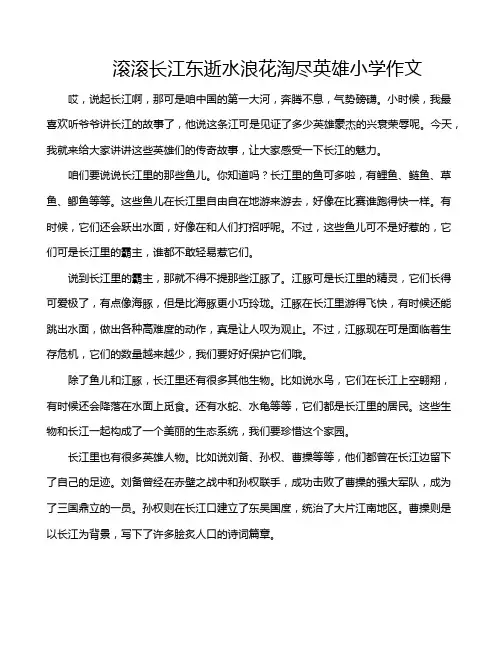 滚滚长江东逝水浪花淘尽英雄小学作文

哎，说起长江啊，那可是咱中国的第一大河，奔腾不息，气势磅礴。小时候，我最喜欢听爷爷讲长江的故事了，他说这条江可是见证了多少英雄豪杰的兴衰荣辱呢。今天，我就来给大家讲讲这些英雄们的传奇故事，让大家感受一下长江的魅力。

咱们要说说长江里的那些鱼儿。你知道吗？长江里的鱼可多啦，有鲤鱼、鲢鱼、草鱼、鲫鱼等等。这些鱼儿在长江里自由自在地游来游去，好像在比赛谁跑得快一样。有时候，它们还会跃出水面，好像在和人们打招呼呢。不过，这些鱼儿可不是好惹的，它们可是长江里的霸主，谁都不敢轻易惹它们。

说到长江里的霸主，那就不得不提那些江豚了。江豚可是长江里的精灵，它们长得可爱极了，有点像海豚，但是比海豚更小巧玲珑。江豚在长江里游得飞快，有时候还能跳出水面，做出各种高难度的动作，真是让人叹为观止。不过，江豚现在可是面临着生存危机，它们的数量越来越少，我们要好好保护它们哦。

除了鱼儿和江豚，长江里还有很多其他生物。比如说水鸟，它们在长江上空翱翔，有时候还会降落在水面上觅食。还有水蛇、水龟等等，它们都是长江里的居民。这些生物和长江一起构成了一个美丽的生态系统，我们要珍惜这个家园。

长江里也有很多英雄人物。比如说刘备、孙权、曹操等等，他们都曾在长江边留下了自己的足迹。刘备曾经在赤壁之战中和孙权联手，成功击败了曹操的强大军队，成为了三国鼎立的一员。孙权则在长江口建立了东吴国度，统治了大片江南地区。曹操则是以长江为背景，写下了许多脍炙人口的诗词篇章。